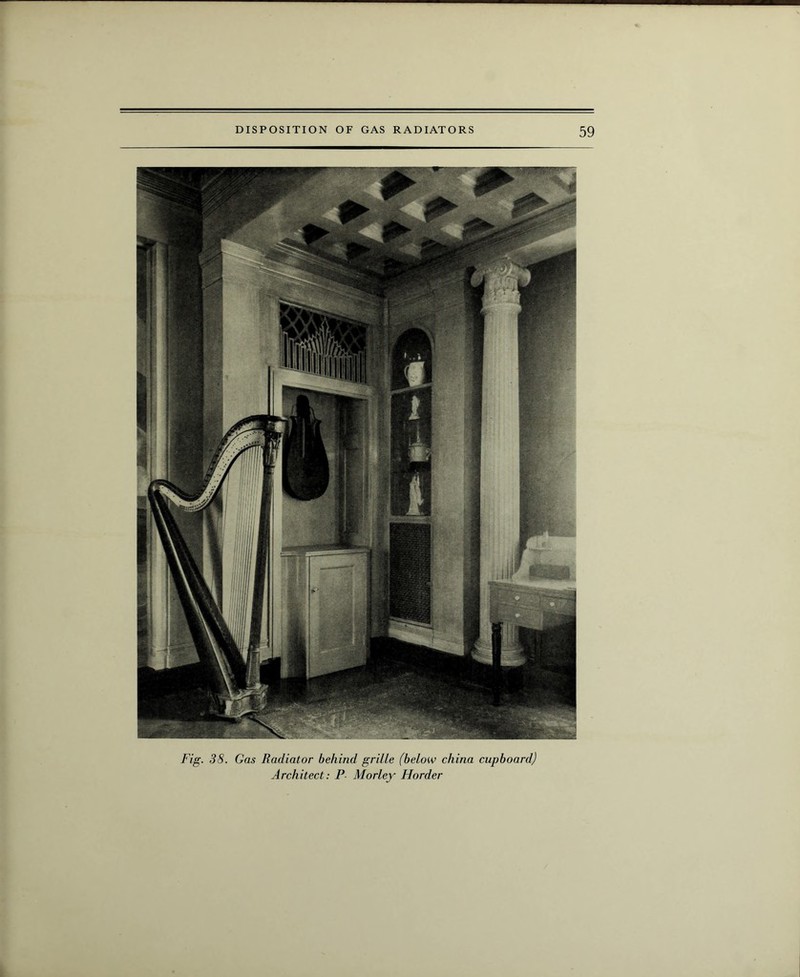 DISPOSITION OF GAS RADIATORS 59

Fig. 38. Gas Radiator behind grille (below china cupboard)
Architect: P. Morley Horder